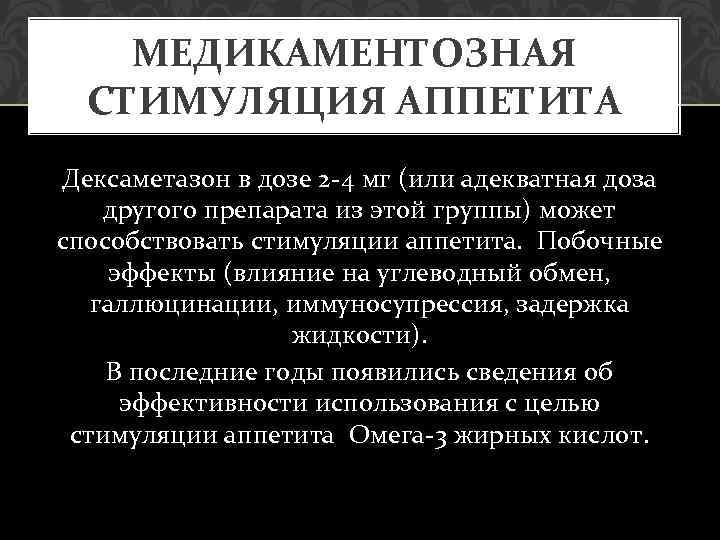 МЕДИКАМЕНТОЗНАЯ СТИМУЛЯЦИЯ АППЕТИТА

Дексаметазон в дозе 2-4 мг (или адекватная доза другого препарата из этой группы) может способствовать стимуляции аппетита. Побочные эффекты (влияние на углеводный обмен, галлюцинации, иммуносупрессия, задержка жидкости).

В последние годы появились сведения об эффективности использования с целью стимуляции аппетита Омега-3 жирных кислот.